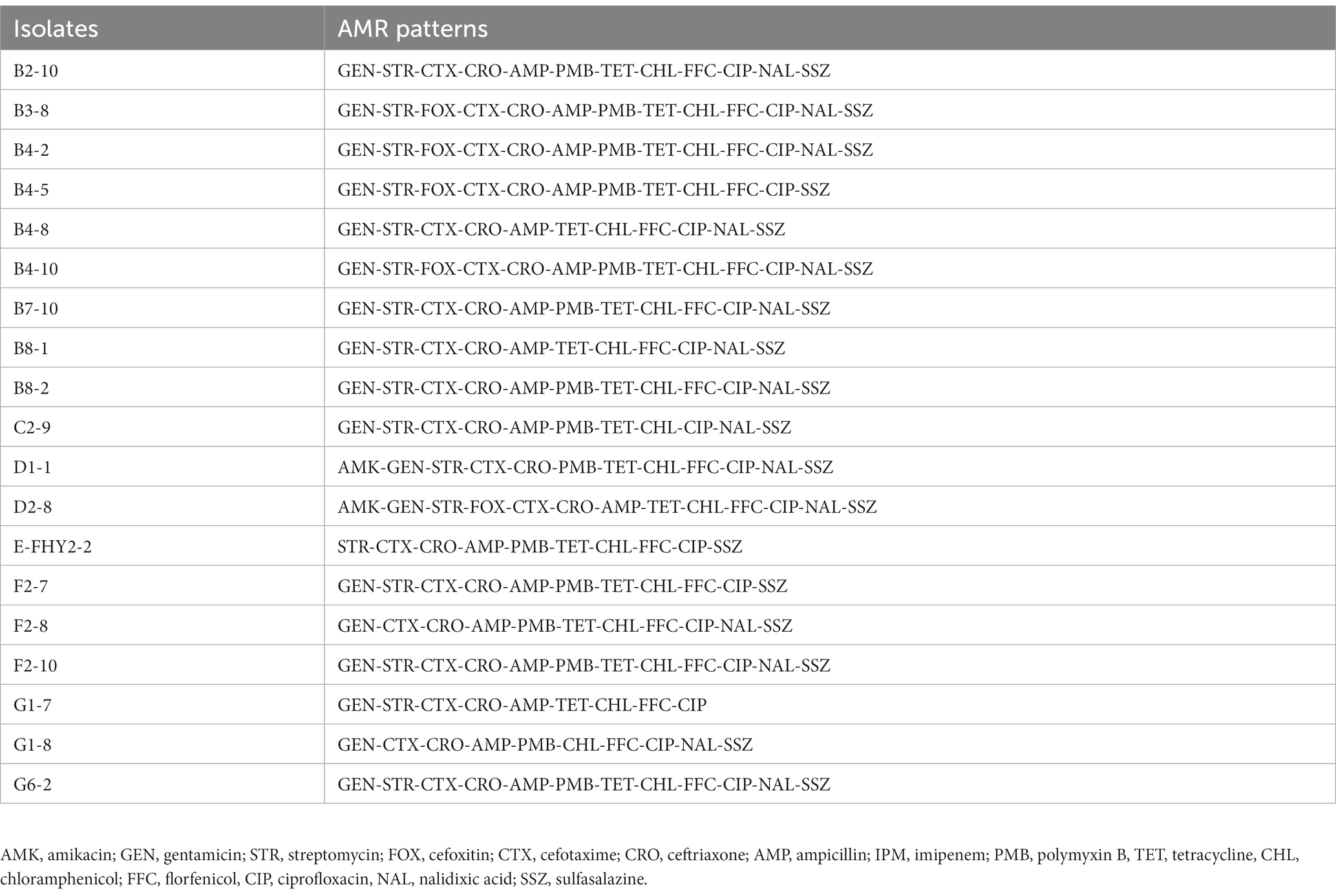 | Isolates | AMR patterns |
|---|---|
| B2-10 | GEN-STR-CTX-CRO-AMP-PMB-TET-CHL-FFC-CIP-NAL-SSZ |
| B3-8 | GEN-STR-FOX-CTX-CRO-AMP-PMB-TET-CHL-FFC-CIP-NAL-SSZ |
| B4-2 | GEN-STR-FOX-CTX-CRO-AMP-PMB-TET-CHL-FFC-CIP-NAL-SSZ |
| B4-5 | GEN-STR-FOX-CTX-CRO-AMP-PMB-TET-CHL-FFC-CIP-SSZ |
| B4-8 | GEN-STR-CTX-CRO-AMP-TET-CHL-FFC-CIP-NAL-SSZ |
| B4-10 | GEN-STR-FOX-CTX-CRO-AMP-PMB-TET-CHL-FFC-CIP-NAL-SSZ |
| B7-10 | GEN-STR-CTX-CRO-AMP-PMB-TET-CHL-FFC-CIP-NAL-SSZ |
| B8-1 | GEN-STR-CTX-CRO-AMP-TET-CHL-FFC-CIP-NAL-SSZ |
| B8-2 | GEN-STR-CTX-CRO-AMP-PMB-TET-CHL-FFC-CIP-NAL-SSZ |
| C2-9 | GEN-STR-CTX-CRO-AMP-PMB-TET-CHL-CIP-NAL-SSZ |
| D1-1 | AMK-GEN-STR-CTX-CRO-PMB-TET-CHL-FFC-CIP-NAL-SSZ |
| D2-8 | AMK-GEN-STR-FOX-CTX-CRO-AMP-TET-CHL-FFC-CIP-NAL-SSZ |
| E-FHY2-2 | STR-CTX-CRO-AMP-PMB-TET-CHL-FFC-CIP-SSZ |
| F2-7 | GEN-STR-CTX-CRO-AMP-PMB-TET-CHL-FFC-CIP-SSZ |
| F2-8 | GEN-CTX-CRO-AMP-PMB-TET-CHL-FFC-CIP-NAL-SSZ |
| F2-10 | GEN-STR-CTX-CRO-AMP-PMB-TET-CHL-FFC-CIP-NAL-SSZ |
| G1-7 | GEN-STR-CTX-CRO-AMP-TET-CHL-FFC-CIP |
| G1-8 | GEN-CTX-CRO-AMP-PMB-CHL-FFC-CIP-NAL-SSZ |
| G6-2 | GEN-STR-CTX-CRO-AMP-PMB-TET-CHL-FFC-CIP-NAL-SSZ |

AMK, amikacin; GEN, gentamicin; STR, streptomycin; FOX, cefoxitin; CTX, cefotaxime; CRO, ceftriaxone; AMP, ampicillin; IPM, imipenem; PMB, polymyxin B, TET, tetracycline, CHL, chloramphenicol; FFC, florfenicol, CIP, ciprofloxacin, NAL, nalidixic acid; SSZ, sulfasalazine.